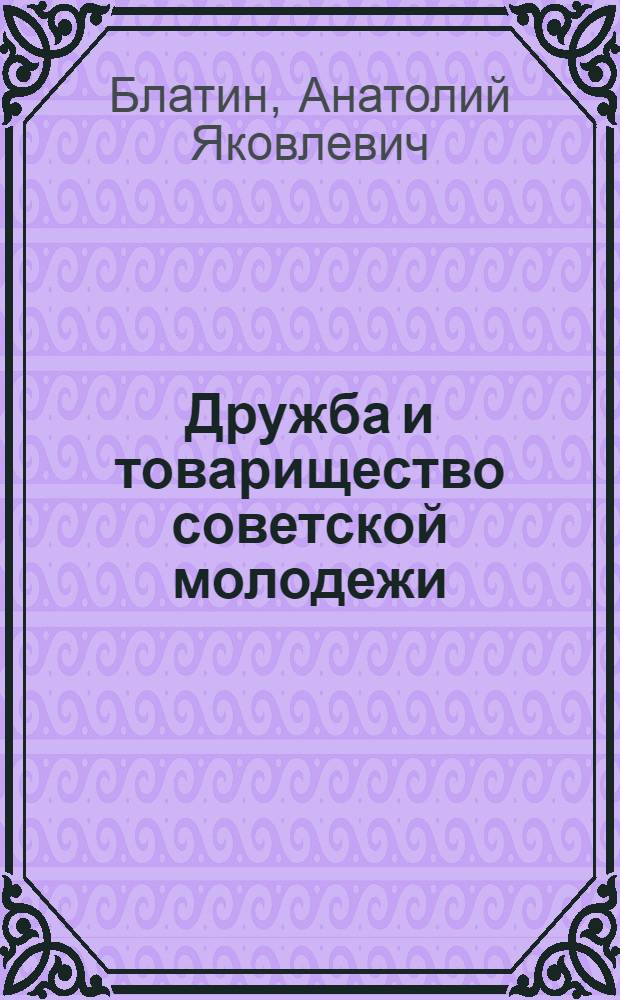 Блатин, Анатолий Яковлевич

Дружба и товарищество советской молодежи